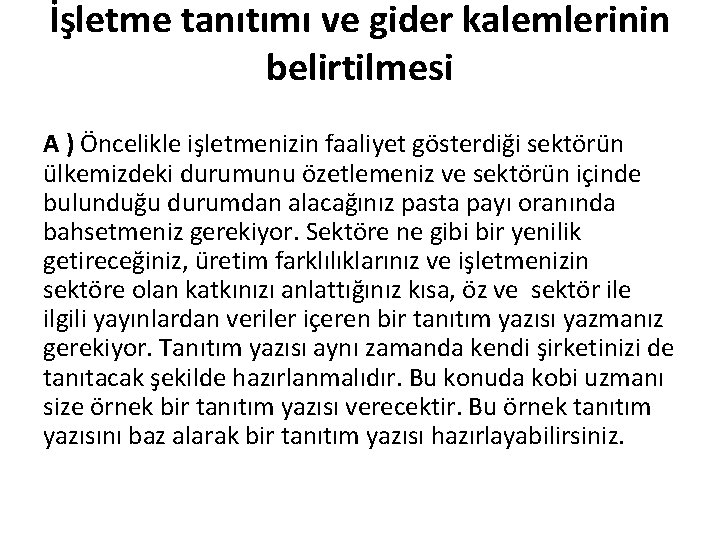 İşletme tanıtımı ve gider kalemlerinin belirtilmesi

A ) Öncelikle işletmenizin faaliyet gösterdiği sektörün ülkemizdeki durumunu özetlemeniz ve sektörün içinde bulunduğu durumdan alacağınız pasta payı oranında bahsetmeniz gerekiyor. Sektöre ne gibi bir yenilik getireceğiniz, üretim farklılıklarınız ve işletmenizin sektöre olan katkınızı anlattığınız kısa, öz ve sektör ile ilgili yayınlardan veriler içeren bir tanıtım yazısı yazmanız gerekiyor. Tanıtım yazısı aynı zamanda kendi şirketinizi de tanıtacak şekilde hazırlanmalıdır. Bu konuda kobi uzmanı size örnek bir tanıtım yazısı verecektir. Bu örnek tanıtım yazısını baz alarak bir tanıtım yazısı hazırlayabilirsiniz.